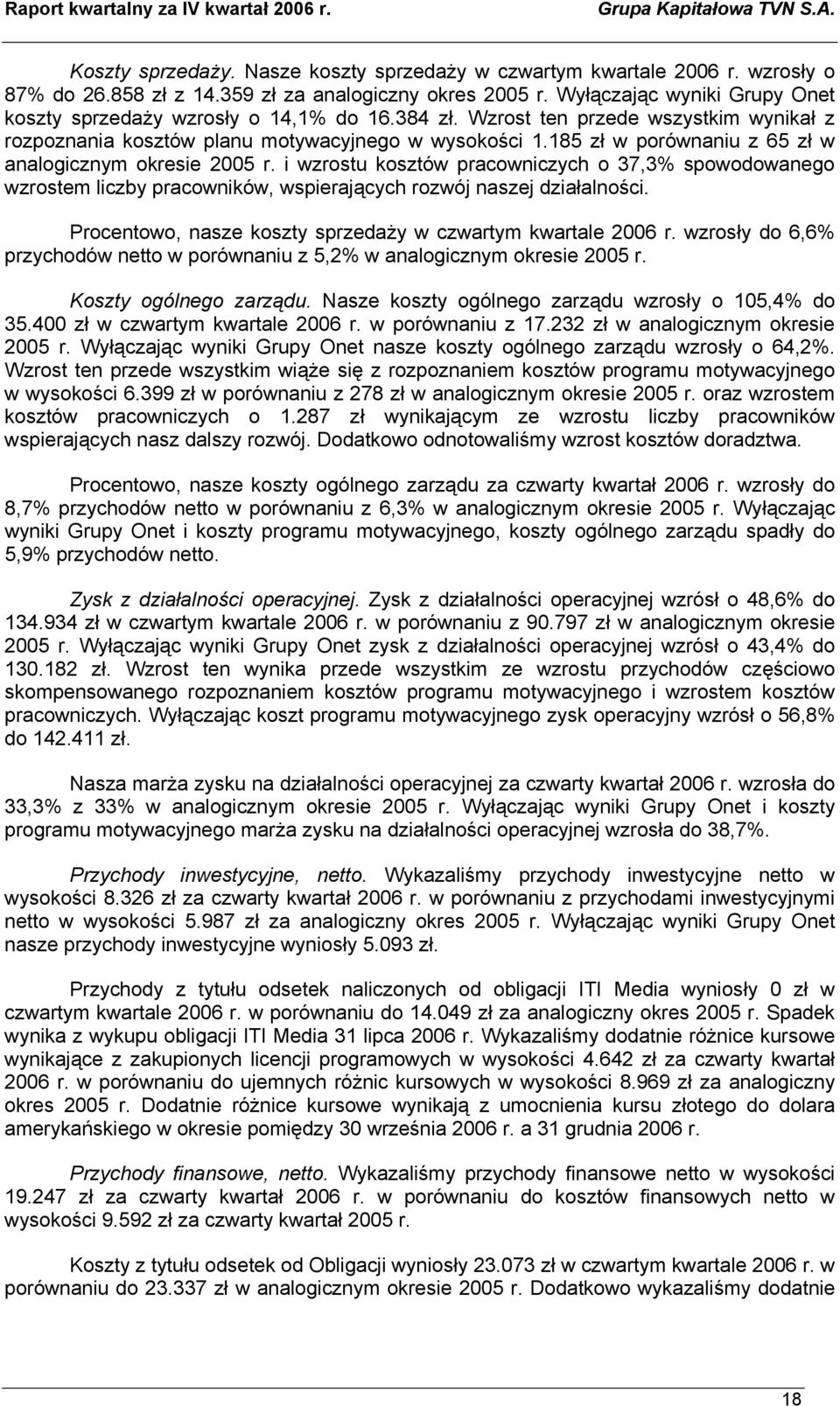 Raport kwartalny za IV kwartał 2006 r.
Grupa Kapitałowa TVN S.A.

Koszty sprzedaży. Nasze koszty sprzedaży w czwartym kwartale 2006 r. wzrosły o 87% do 26.858 zł z 14.359 zł za analogiczny okres 2005 r. Wyłączając wyniki Grupy Onet koszty sprzedaży wzrosły o 14,1% do 16.384 zł. Wzrost ten przede wszystkim wynikał z rozpoznania kosztów planu motywacyjnego w wysokości 1.185 zł w porównaniu z 65 zł w analogicznym okresie 2005 r. i wzrostu kosztów pracowniczych o 37,3% spowodowanego wzrostem liczby pracowników, wspierających rozwój naszej działalności.

Procentowo, nasze koszty sprzedaży w czwartym kwartale 2006 r. wzrosły do 6,6% przychodów netto w porównaniu z 5,2% w analogicznym okresie 2005 r.

Koszty ogólnego zarządu. Nasze koszty ogólnego zarządu wzrosły o 105,4% do 35.400 zł w czwartym kwartale 2006 r. w porównaniu z 17.232 zł w analogicznym okresie 2005 r. Wyłączając wyniki Grupy Onet nasze koszty ogólnego zarządu wzrosły o 64,2%. Wzrost ten przede wszystkim wiąże się z rozpoznaniem kosztów programu motywacyjnego w wysokości 6.399 zł w porównaniu z 278 zł w analogicznym okresie 2005 r. oraz wzrostem kosztów pracowniczych o 1.287 zł wynikającym ze wzrostu liczby pracowników wspierających nasz dalszy rozwój. Dodatkowo odnotowaliśmy wzrost kosztów doradztwa.

Procentowo, nasze koszty ogólnego zarządu za czwarty kwartał 2006 r. wzrosły do 8,7% przychodów netto w porównaniu z 6,3% w analogicznym okresie 2005 r. Wyłączając wyniki Grupy Onet i koszty programu motywacyjnego, koszty ogólnego zarządu spadły do 5,9% przychodów netto.

Zysk z działalności operacyjnej. Zysk z działalności operacyjnej wzrósł o 48,6% do 134.934 zł w czwartym kwartale 2006 r. w porównaniu z 90.797 zł w analogicznym okresie 2005 r. Wyłączając wyniki Grupy Onet zysk z działalności operacyjnej wzrósł o 43,4% do 130.182 zł. Wzrost ten wynika przede wszystkim ze wzrostu przychodów częściowo skompensowanego rozpoznaniem kosztów programu motywacyjnego i wzrostem kosztów pracowniczych. Wyłączając koszt programu motywacyjnego zysk operacyjny wzrósł o 56,8% do 142.411 zł.

Nasza marża zysku na działalności operacyjnej za czwarty kwartał 2006 r. wzrosła do 33,3% z 33% w analogicznym okresie 2005 r. Wyłączając wyniki Grupy Onet i koszty programu motywacyjnego marża zysku na działalności operacyjnej wzrosła do 38,7%.

Przychody inwestycyjne, netto. Wykazaliśmy przychody inwestycyjne netto w wysokości 8.326 zł za czwarty kwartał 2006 r. w porównaniu z przychodami inwestycyjnymi netto w wysokości 5.987 zł za analogiczny okres 2005 r. Wyłączając wyniki Grupy Onet nasze przychody inwestycyjne wyniosły 5.093 zł.

Przychody z tytułu odsetek naliczonych od obligacji ITI Media wyniosły 0 zł w czwartym kwartale 2006 r. w porównaniu do 14.049 zł za analogiczny okres 2005 r. Spadek wynika z wykupu obligacji ITI Media 31 lipca 2006 r. Wykazaliśmy dodatnie różnice kursowe wynikające z zakupionych licencji programowych w wysokości 4.642 zł za czwarty kwartał 2006 r. w porównaniu do ujemnych różnic kursowych w wysokości 8.969 zł za analogiczny okres 2005 r. Dodatnie różnice kursowe wynikają z umocnienia kursu złotego do dolara amerykańskiego w okresie pomiędzy 30 września 2006 r. a 31 grudnia 2006 r.

Przychody finansowe, netto. Wykazaliśmy przychody finansowe netto w wysokości 19.247 zł za czwarty kwartał 2006 r. w porównaniu do kosztów finansowych netto w wysokości 9.592 zł za czwarty kwartał 2005 r.

Koszty z tytułu odsetek od Obligacji wyniosły 23.073 zł w czwartym kwartale 2006 r. w porównaniu do 23.337 zł w analogicznym okresie 2005 r. Dodatkowo wykazaliśmy dodatnie

18